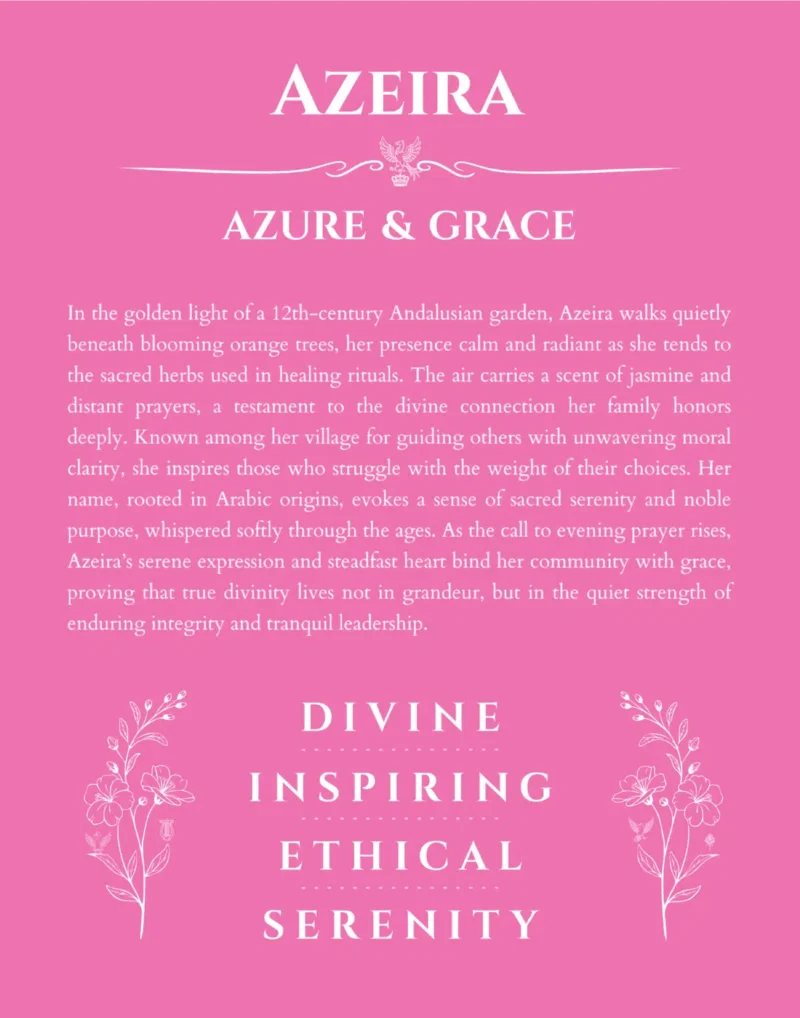 AZEIRA

AZURE & GRACE

In the golden light of a 12th-century Andalusian garden, Azeira walks quietly beneath blooming orange trees, her presence calm and radiant as she tends to the sacred herbs used in healing rituals. The air carries a scent of jasmine and distant prayers, a testament to the divine connection her family honors deeply. Known among her village for guiding others with unwavering moral clarity, she inspires those who struggle with the weight of their choices. Her name, rooted in Arabic origins, evokes a sense of sacred serenity and noble purpose, whispered softly through the ages. As the call to evening prayer rises, Azeira's serene expression and steadfast heart bind her community with grace, proving that true divinity lives not in grandeur, but in the quiet strength of enduring integrity and tranquil leadership.

DIVINE

INSPIRING

ETHICAL

SERENITY